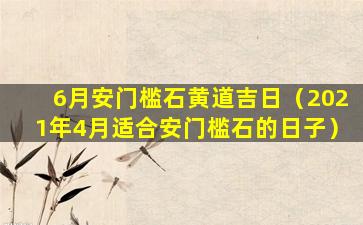 6月安门槛石黄道吉日（2021年4月适合安门槛石的日子）